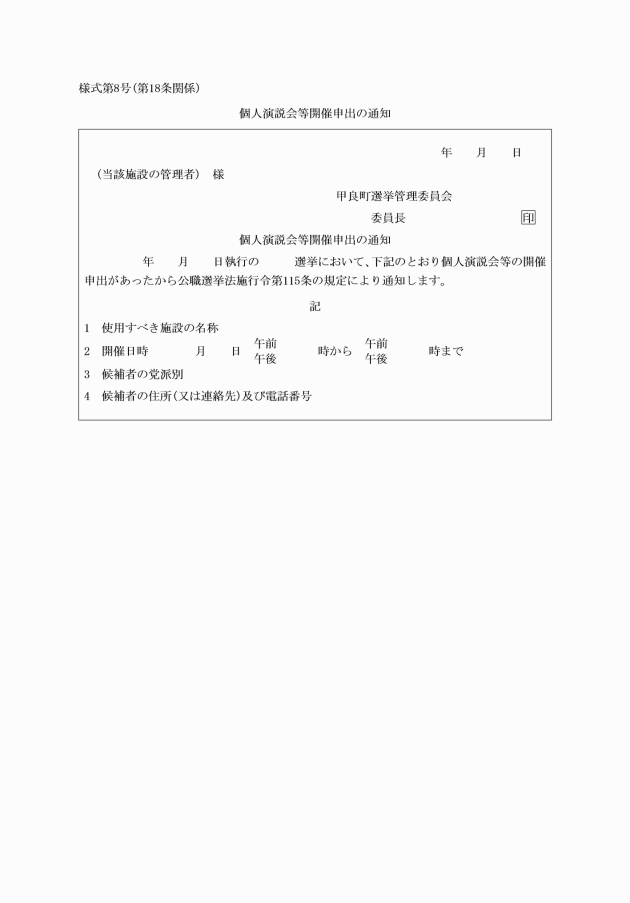 様式第8号(第18条関係)

個人演説会等開催申出の通知

年　月　日

(当該施設の管理者)　様

甲良町選挙管理委員会

委員長　印

個人演説会等開催申出の通知

年　月　日執行の　選挙において、下記のとおり個人演説会等の開催申出があったから公職選挙法施行令第115条の規定により通知します。

記

1　使用すべき施設の名称

2　開催日時　月　日　午前 午後　時から　午前 午後　時まで

3　候補者の党派別

4　候補者の住所(又は連絡先)及び電話番号